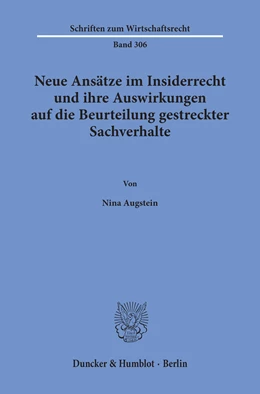 Schriften zum Wirtschaftsrecht

Band 306

Neue Ansätze im Insiderrecht und ihre Auswirkungen auf die Beurteilung gestreckter Sachverhalte

Von

Nina Augstein

Duncker & Humblot · Berlin